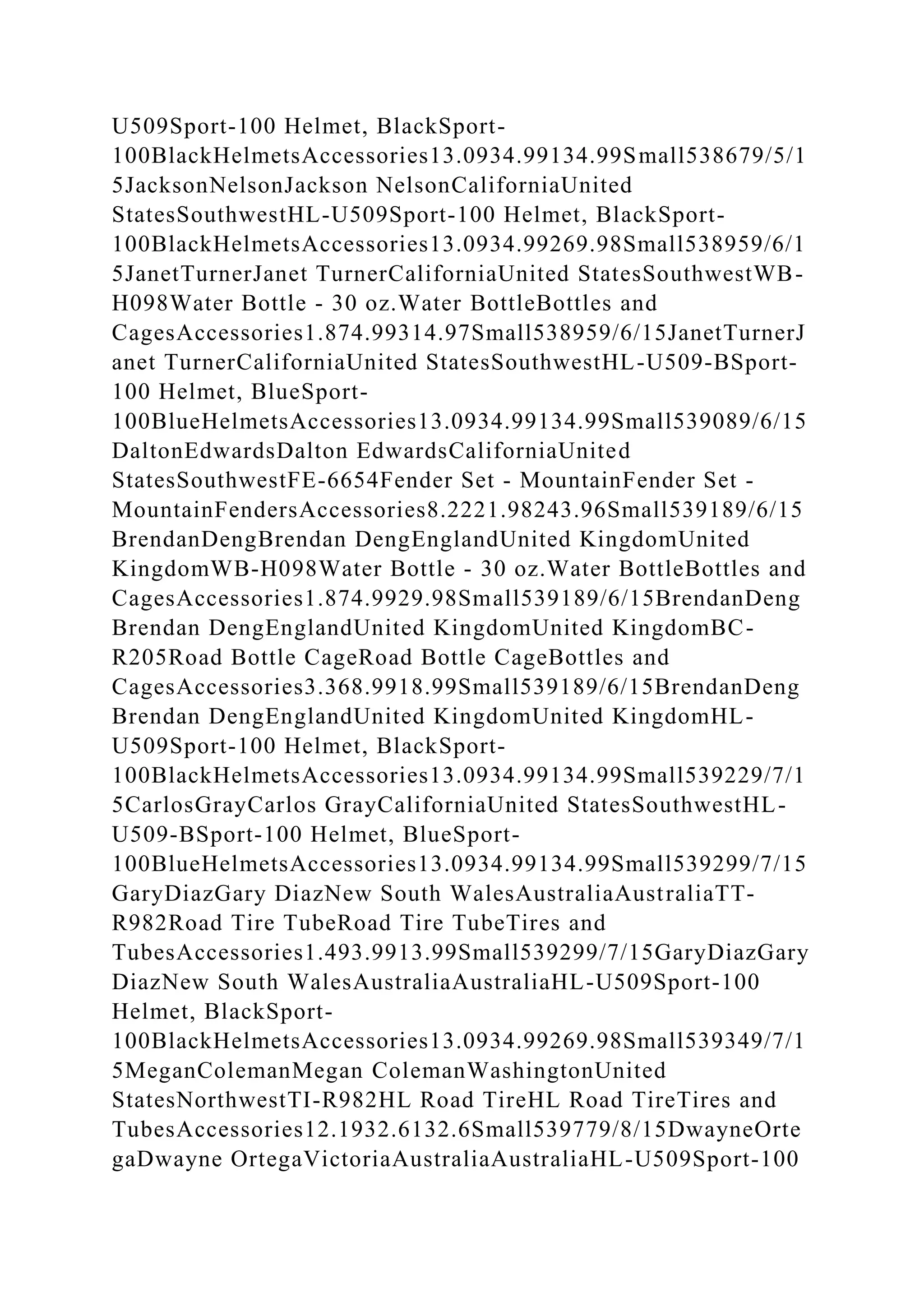 U509Sport-100 Helmet, BlackSport-100BlackHelmetsAccessories13.0934.99134.99Small538679/5/15JacksonNelsonJackson NelsonCaliforniaUnited StatesSouthwestHL-U509Sport-100 Helmet, BlackSport-100BlackHelmetsAccessories13.0934.99269.98Small538959/6/15JanetTurnerJanet TurnerCaliforniaUnited StatesSouthwestWB-H098Water Bottle - 30 oz.Water BottleBottles and CagesAccessories1.874.99314.97Small538959/6/15JanetTurnerJanet TurnerCaliforniaUnited StatesSouthwestHL-U509-BSport-100 Helmet, BlueSport-100BlueHelmetsAccessories13.0934.99134.99Small539089/6/15DaltonEdwardsDalton EdwardsCaliforniaUnited StatesSouthwestFE-6654Fender Set - MountainFender Set - MountainFendersAccessories8.2221.98243.96Small539189/6/15BrendanDengBrendan DengEnglandUnited KingdomUnited KingdomWB-H098Water Bottle - 30 oz.Water BottleBottles and CagesAccessories1.874.9929.98Small539189/6/15BrendanDengBrendan DengEnglandUnited KingdomUnited KingdomBC-R205Road Bottle CageRoad Bottle CageBottles and CagesAccessories3.368.9918.99Small539189/6/15BrendanDengBrendan DengEnglandUnited KingdomUnited KingdomHL-U509Sport-100 Helmet, BlackSport-100BlackHelmetsAccessories13.0934.99134.99Small539229/7/15CarlosGrayCarlos GrayCaliforniaUnited StatesSouthwestHL-U509-BSport-100 Helmet, BlueSport-100BlueHelmetsAccessories13.0934.99134.99Small539299/7/15GaryDiazGary DiazNew South WalesAustraliaAustraliaTT-R982Road Tire TubeRoad Tire TubeTires and TubesAccessories1.493.9913.99Small539299/7/15GaryDiazGary DiazNew South WalesAustraliaAustraliaHL-U509Sport-100 Helmet, BlackSport-100BlackHelmetsAccessories13.0934.99269.98Small539349/7/15MeganColemanMegan ColemanWashingtonUnited StatesNorthwestTI-R982HL Road TireHL Road TireTires and TubesAccessories12.1932.6132.6Small539779/8/15DwayneOrtegaDwayne OrtegaVictoriaAustraliaAustraliaHL-U509Sport-100